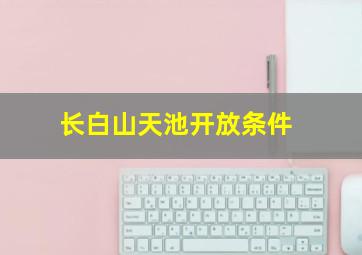 长白山天池开放条件